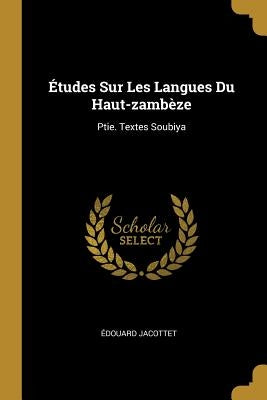 Études Sur Les Langues Du Haut-zambèze

Ptie. Textes Soubiya

Scholar
SELECT

ÉDOUARD JACOTTET